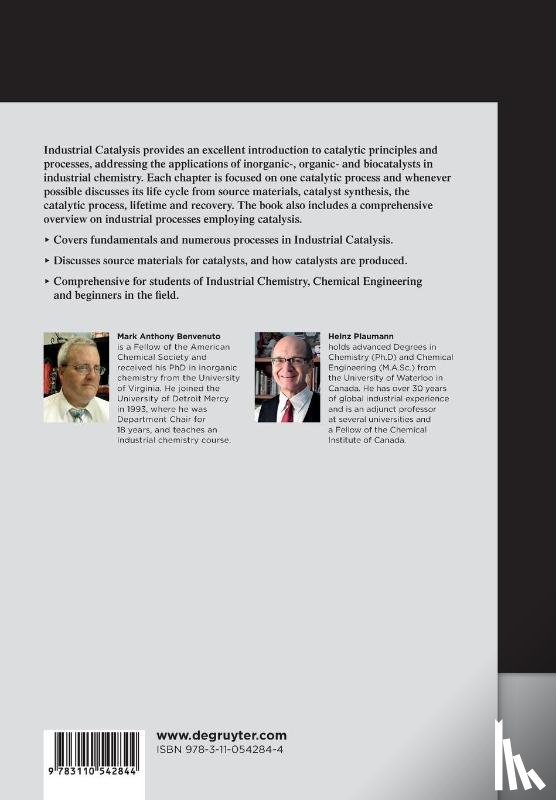 Industrial Catalysis provides an excellent introduction to catalytic principles and processes, addressing the applications of inorganic-, organic- and biocatalysts in industrial chemistry. Each chapter is focused on one catalytic process and whenever possible discusses its life cycle from source materials, catalyst synthesis, the catalytic process, lifetime and recovery. The book also includes a comprehensive overview on industrial processes employing catalysis.

▸ Covers fundamentals and numerous processes in Industrial Catalysis.

▸ Discusses source materials for catalysts, and how catalysts are produced.

▸ Comprehensive for students of Industrial Chemistry, Chemical Engineering and beginners in the field.

Mark Anthony Benvenuto
is a Fellow of the American Chemical Society and received his PhD in Inorganic chemistry from the University of Virginia. He joined the University of Detroit Mercy in 1993, where he was Department Chair for 18 years, and teaches an industrial chemistry course.

Heinz Plaumann
holds advanced Degrees in Chemistry (Ph.D) and Chemical Engineering (M.A.Sc.) from the University of Waterloo in Canada. He has over 30 years of global industrial experience and is an adjunct professor at several universities and a Fellow of the Chemical Institute of Canada.

9 783110 542844

www.degruyter.com
ISBN 978-3-11-054284-4